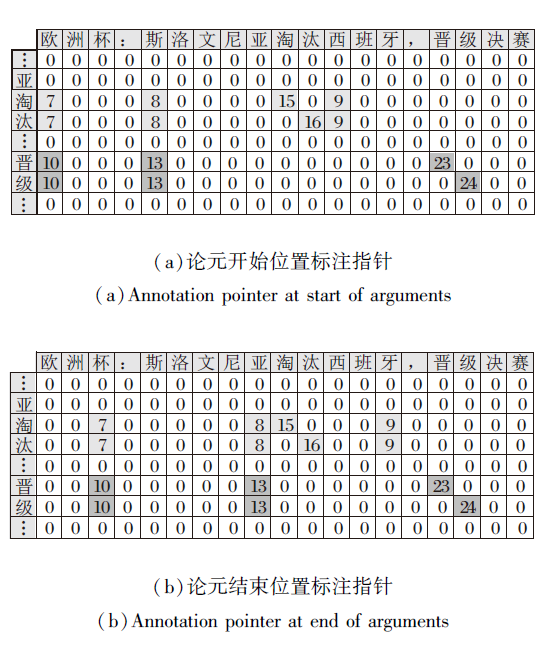 | | 欧 | 洲 | 杯 | : | 斯 | 洛 | 文 | 尼 | 亚 | 淘 | 汰 | 西 | 班 | 牙 | , | 晋 | 级 | 决 | 赛 |
|---|---|---|---|---|---|---|---|---|---|---|---|---|---|---|---|---|---|---|---|
| ⋮ | 0 | 0 | 0 | 0 | 0 | 0 | 0 | 0 | 0 | 0 | 0 | 0 | 0 | 0 | 0 | 0 | 0 | 0 | 0 |
| 亚 | 0 | 0 | 0 | 0 | 0 | 0 | 0 | 0 | 0 | 0 | 0 | 0 | 0 | 0 | 0 | 0 | 0 | 0 | 0 |
| 淘 | 7 | 0 | 0 | 0 | 8 | 0 | 0 | 0 | 0 | 15 | 0 | 9 | 0 | 0 | 0 | 0 | 0 | 0 | 0 |
| 汰 | 7 | 0 | 0 | 0 | 8 | 0 | 0 | 0 | 0 | 0 | 16 | 9 | 0 | 0 | 0 | 0 | 0 | 0 | 0 |
| ⋮ | 0 | 0 | 0 | 0 | 0 | 0 | 0 | 0 | 0 | 0 | 0 | 0 | 0 | 0 | 0 | 0 | 0 | 0 | 0 |
| 晋 | 10 | 0 | 0 | 0 | 13 | 0 | 0 | 0 | 0 | 0 | 0 | 0 | 0 | 0 | 0 | 23 | 0 | 0 | 0 |
| 级 | 10 | 0 | 0 | 0 | 13 | 0 | 0 | 0 | 0 | 0 | 0 | 0 | 0 | 0 | 0 | 0 | 24 | 0 | 0 |
| ⋮ | 0 | 0 | 0 | 0 | 0 | 0 | 0 | 0 | 0 | 0 | 0 | 0 | 0 | 0 | 0 | 0 | 0 | 0 | 0 |

(a)论元开始位置标注指针

(a) Annotation pointer at start of arguments

| | 欧 | 洲 | 杯 | : | 斯 | 洛 | 文 | 尼 | 亚 | 淘 | 汰 | 西 | 班 | 牙 | , | 晋 | 级 | 决 | 赛 |
|---|---|---|---|---|---|---|---|---|---|---|---|---|---|---|---|---|---|---|---|
| ⋮ | 0 | 0 | 0 | 0 | 0 | 0 | 0 | 0 | 0 | 0 | 0 | 0 | 0 | 0 | 0 | 0 | 0 | 0 | 0 |
| 亚 | 0 | 0 | 0 | 0 | 0 | 0 | 0 | 0 | 0 | 0 | 0 | 0 | 0 | 0 | 0 | 0 | 0 | 0 | 0 |
| 淘 | 0 | 0 | 7 | 0 | 0 | 0 | 0 | 0 | 8 | 15 | 0 | 0 | 0 | 9 | 0 | 0 | 0 | 0 | 0 |
| 汰 | 0 | 0 | 7 | 0 | 0 | 0 | 0 | 0 | 8 | 0 | 16 | 0 | 0 | 9 | 0 | 0 | 0 | 0 | 0 |
| ⋮ | 0 | 0 | 0 | 0 | 0 | 0 | 0 | 0 | 0 | 0 | 0 | 0 | 0 | 0 | 0 | 0 | 0 | 0 | 0 |
| 晋 | 0 | 0 | 10 | 0 | 0 | 0 | 0 | 0 | 13 | 0 | 0 | 0 | 0 | 0 | 0 | 23 | 0 | 0 | 0 |
| 级 | 0 | 0 | 10 | 0 | 0 | 0 | 0 | 0 | 13 | 0 | 0 | 0 | 0 | 0 | 0 | 0 | 24 | 0 | 0 |
| ⋮ | 0 | 0 | 0 | 0 | 0 | 0 | 0 | 0 | 0 | 0 | 0 | 0 | 0 | 0 | 0 | 0 | 0 | 0 | 0 |

(b)论元结束位置标注指针

(b) Annotation pointer at end of arguments